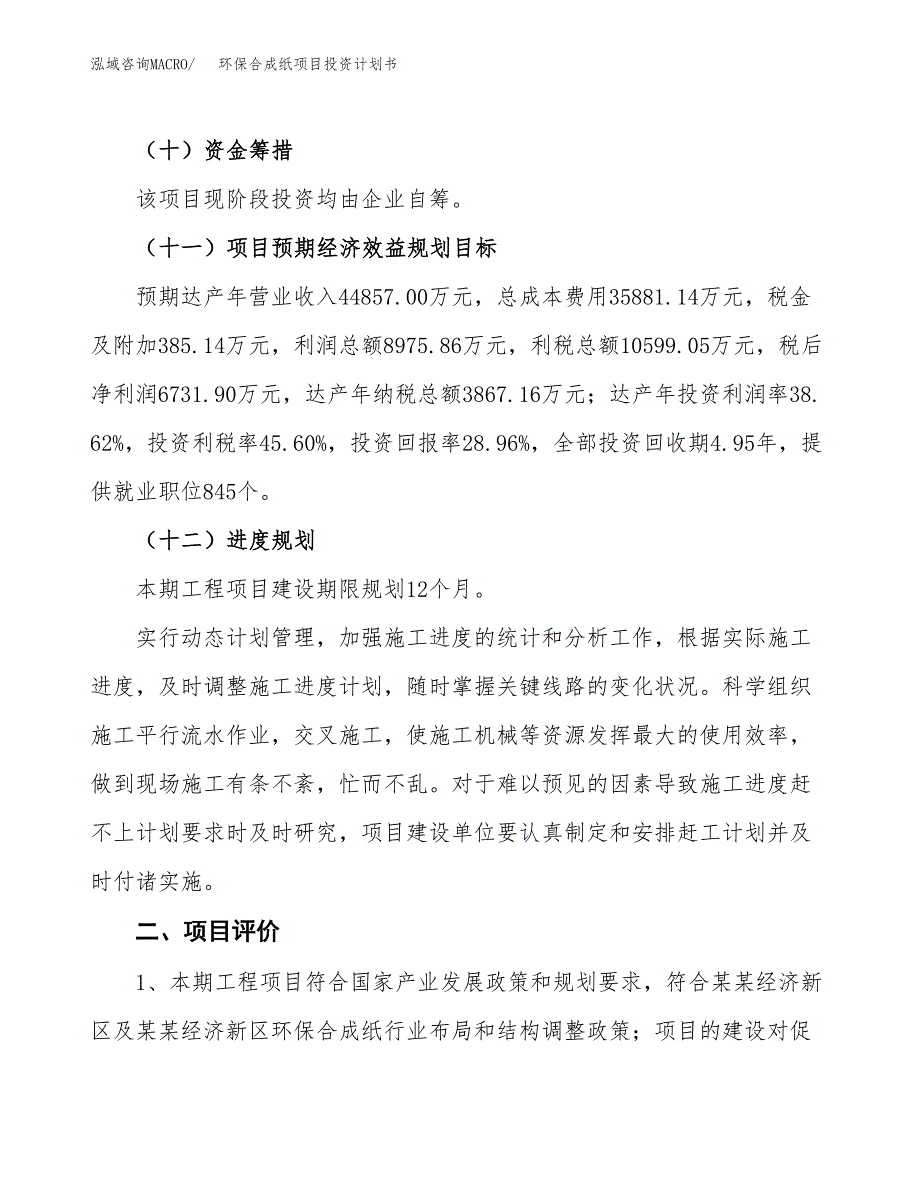 泓域咨询MACRO/　环保合成纸项目投资计划书

（十）资金筹措

该项目现阶段投资均由企业自筹。

（十一）项目预期经济效益规划目标

预期达产年营业收入44857.00万元，总成本费用35881.14万元，税金及附加385.14万元，利润总额8975.86万元，利税总额10599.05万元，税后净利润6731.90万元，达产年纳税总额3867.16万元；达产年投资利润率38.62%，投资利税率45.60%，投资回报率28.96%，全部投资回收期4.95年，提供就业职位845个。

（十二）进度规划

本期工程项目建设期限规划12个月。

实行动态计划管理，加强施工进度的统计和分析工作，根据实际施工进度，及时调整施工进度计划，随时掌握关键线路的变化状况。科学组织施工平行流水作业，交叉施工，使施工机械等资源发挥最大的使用效率，做到现场施工有条不紊，忙而不乱。对于难以预见的因素导致施工进度赶不上计划要求时及时研究，项目建设单位要认真制定和安排赶工计划并及时付诸实施。

二、项目评价

1、本期工程项目符合国家产业发展政策和规划要求，符合某某经济新区及某某经济新区环保合成纸行业布局和结构调整政策；项目的建设对促